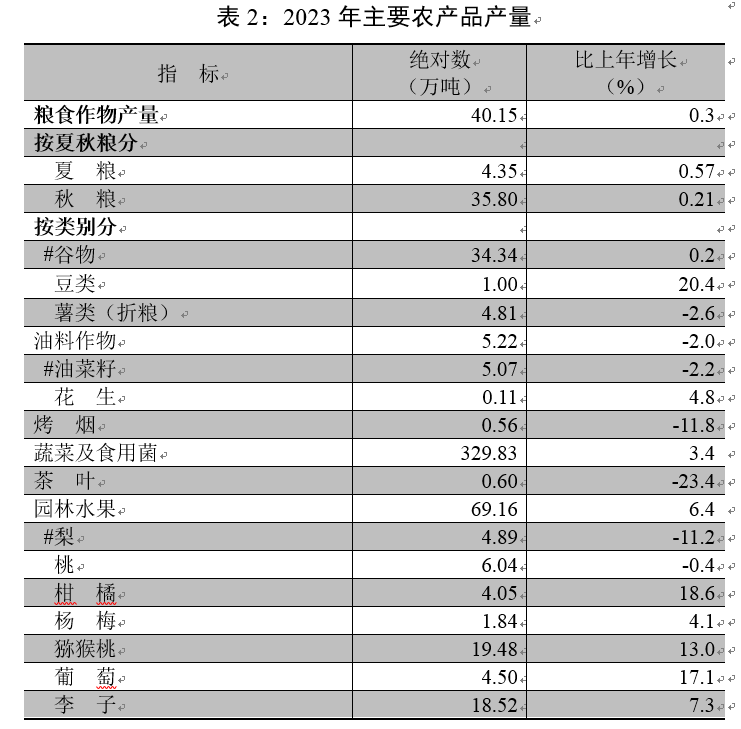 表 2：2023 年主要农产品产量

| 指　标 | 绝对数（万吨） | 比上年增长（%） |
|---|---|---|
| 粮食作物产量 | 40.15 | 0.3 |
| 按夏秋粮分 | | |
| 夏　粮 | 4.35 | 0.57 |
| 秋　粮 | 35.80 | 0.21 |
| 按类别分 | | |
| #谷物 | 34.34 | 0.2 |
| 豆类 | 1.00 | 20.4 |
| 薯类（折粮） | 4.81 | -2.6 |
| 油料作物 | 5.22 | -2.0 |
| #油菜籽 | 5.07 | -2.2 |
| 花　生 | 0.11 | 4.8 |
| 烤　烟 | 0.56 | -11.8 |
| 蔬菜及食用菌 | 329.83 | 3.4 |
| 茶　叶 | 0.60 | -23.4 |
| 园林水果 | 69.16 | 6.4 |
| #梨 | 4.89 | -11.2 |
| 桃 | 6.04 | -0.4 |
| 柑　橘 | 4.05 | 18.6 |
| 杨　梅 | 1.84 | 4.1 |
| 猕猴桃 | 19.48 | 13.0 |
| 葡　萄 | 4.50 | 17.1 |
| 李　子 | 18.52 | 7.3 |